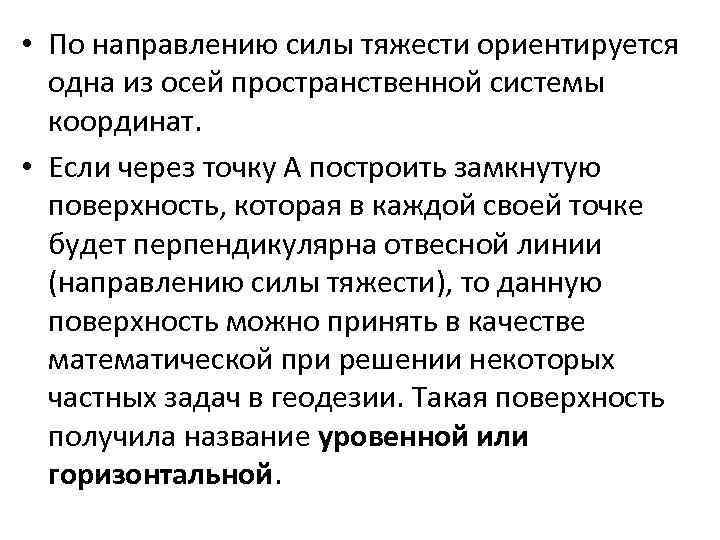 • По направлению силы тяжести ориентируется одна из осей пространственной системы координат.

• Если через точку А построить замкнутую поверхность, которая в каждой своей точке будет перпендикулярна отвесной линии (направлению силы тяжести), то данную поверхность можно принять в качестве математической при решении некоторых частных задач в геодезии. Такая поверхность получила название уровенной или горизонтальной.